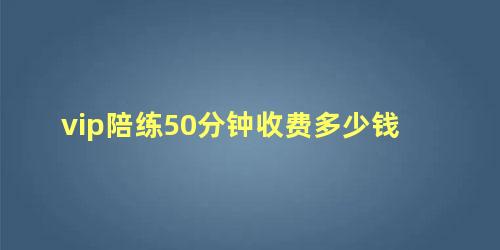 vip陪练50分钟收费多少钱